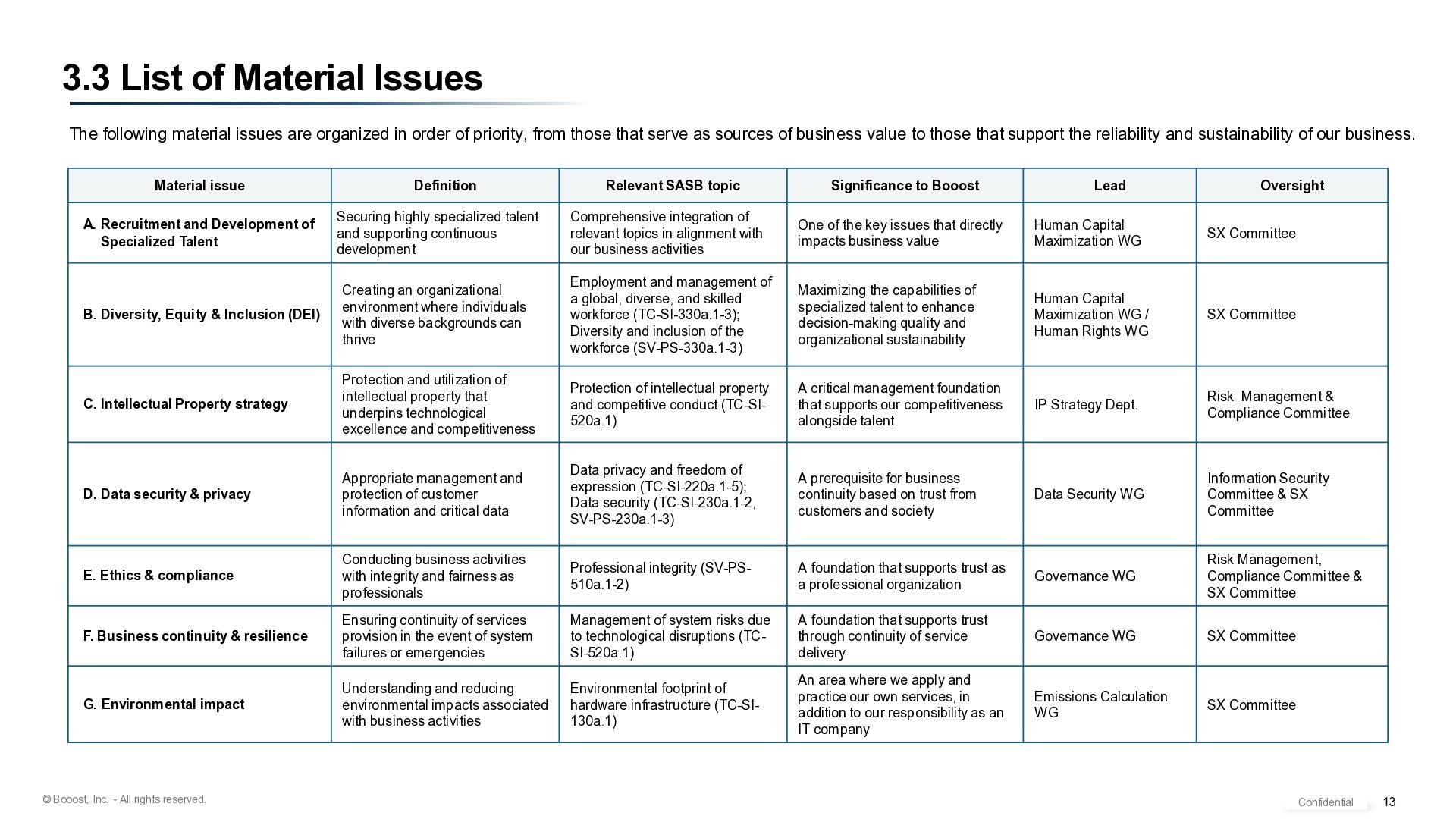 3.3 List of Material Issues

The following material issues are organized in order of priority, from those that serve as sources of business value to those that support the reliability and sustainability of our business.

| Material issue | Definition | Relevant SASB topic | Significance to Booost | Lead | Oversight |
|---|---|---|---|---|---|
| A. Recruitment and Development of Specialized Talent | Securing highly specialized talent and supporting continuous development | Comprehensive integration of relevant topics in alignment with our business activities | One of the key issues that directly impacts business value | Human Capital Maximization WG | SX Committee |
| B. Diversity, Equity & Inclusion (DEI) | Creating an organizational environment where individuals with diverse backgrounds can thrive | Employment and management of a global, diverse, and skilled workforce (TC-SI-330a.1-3); Diversity and inclusion of the workforce (SV-PS-330a.1-3) | Maximizing the capabilities of specialized talent to enhance decision-making quality and organizational sustainability | Human Capital Maximization WG / Human Rights WG | SX Committee |
| C. Intellectual Property strategy | Protection and utilization of intellectual property that underpins technological excellence and competitiveness | Protection of intellectual property and competitive conduct (TC-SI-520a.1) | A critical management foundation that supports our competitiveness alongside talent | IP Strategy Dept. | Risk Management & Compliance Committee |
| D. Data security & privacy | Appropriate management and protection of customer information and critical data | Data privacy and freedom of expression (TC-SI-220a.1-5); Data security (TC-SI-230a.1-2, SV-PS-230a.1-3) | A prerequisite for business continuity based on trust from customers and society | Data Security WG | Information Security Committee & SX Committee |
| E. Ethics & compliance | Conducting business activities with integrity and fairness as professionals | Professional integrity (SV-PS-510a.1-2) | A foundation that supports trust as a professional organization | Governance WG | Risk Management, Compliance Committee & SX Committee |
| F. Business continuity & resilience | Ensuring continuity of services provision in the event of system failures or emergencies | Management of system risks due to technological disruptions (TC-SI-520a.1) | A foundation that supports trust through continuity of service delivery | Governance WG | SX Committee |
| G. Environmental impact | Understanding and reducing environmental impacts associated with business activities | Environmental footprint of hardware infrastructure (TC-SI-130a.1) | An area where we apply and practice our own services, in addition to our responsibility as an IT company | Emissions Calculation WG | SX Committee |

© Booost, Inc. - All rights reserved.

Confidential 13